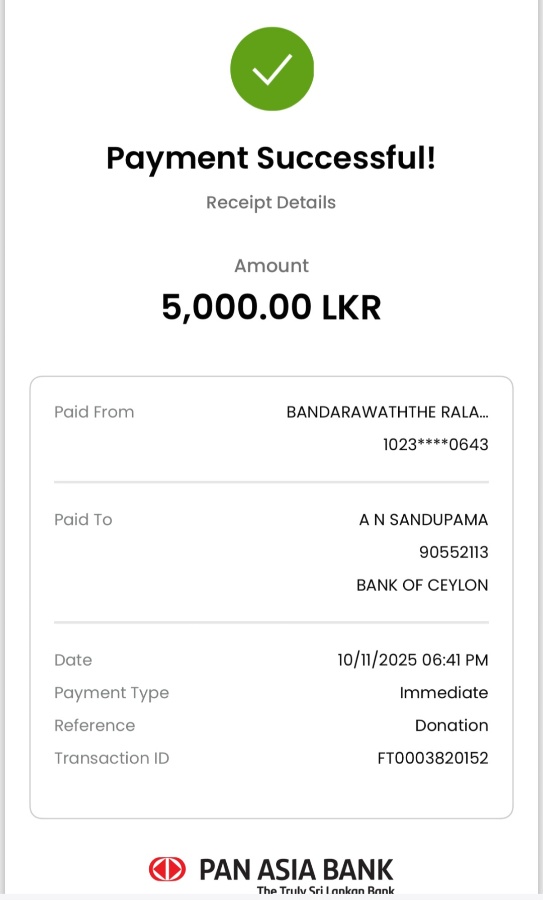 Payment Successful!

Receipt Details

Amount

5,000.00 LKR

Paid From BANDARAWATHTHE RALA...
1023****0643

Paid To A N SANDUPAMA
90552113
BANK OF CEYLON

Date 10/11/2025 06:41 PM
Payment Type Immediate
Reference Donation
Transaction ID FT0003820152

PAN ASIA BANK
The Truly Sri Lankan Bank